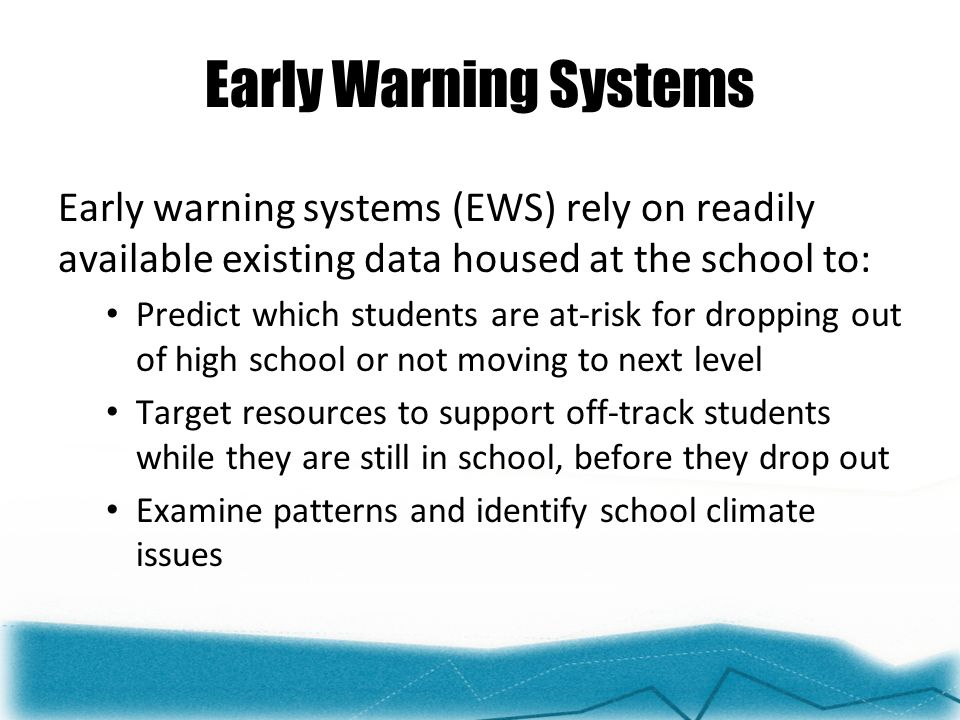 Early Warning Systems

Early warning systems (EWS) rely on readily available existing data housed at the school to:

• Predict which students are at-risk for dropping out of high school or not moving to next level
• Target resources to support off-track students while they are still in school, before they drop out
• Examine patterns and identify school climate issues